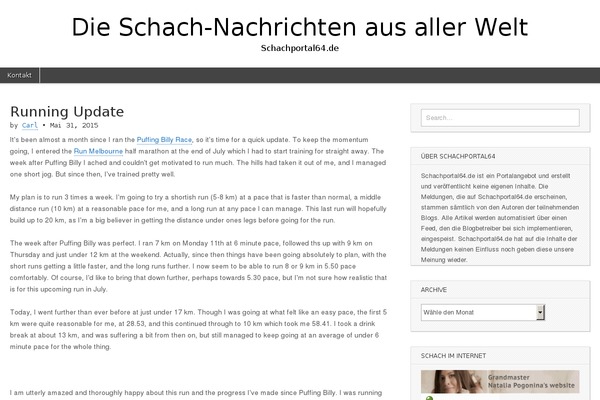 Die Schach-Nachrichten aus aller Welt
Schachportal64.de

Kontakt

Running Update
by Carl • Mai 31, 2015

It's been almost a month since I ran the Puffing Billy Race, so it's time for a quick update. To keep the momentum going, I entered the Run Melbourne half marathon at the end of July which I had to start training for straight away. The week after Puffing Billy I ached and couldn't get motivated to run much. The hills had taken it out of me, and I managed one short jog. But since then, I've trained pretty well.

My plan is to run 3 times a week. I'm going to try a shortish run (5-8 km) at a pace that is faster than normal, a middle distance run (10 km) at a reasonable pace for me, and a long run at any pace I can manage. This last run will hopefully build up to 20 km, as I'm a big believer in getting the distance under ones legs before going for the run.

The week after Puffing Billy was perfect. I ran 7 km on Monday 11th at 6 minute pace, followed ths up with 9 km on Thursday and just under 12 km at the weekend. Actually, since then things have been going absolutely to plan, with the short runs getting a little faster, and the long runs further. I now seem to be able to run 8 or 9 km in 5.50 pace comfortably. Of course, I'd like to bring that down further, perhaps towards 5.30 pace, but I'm not sure how realistic that is for this upcoming run in July.

Today, I went further than ever before at just under 17 km. Though I was going at what felt like an easy pace, the first 5 km were quite reasonable for me, at 28.53, and this continued through to 10 km which took me 58.41. I took a drink break at about 13 km, and was suffering a bit from then on, but still managed to keep going at an average of under 6 minute pace for the whole thing.

I am utterly amazed and thoroughly happy about this run and the progress I've made since Puffing Billy. I was running

Search...

ÜBER SCHACHPORTAL64

Schachportal64.de ist ein Portalangebot und erstellt und veröffentlicht keine eigenen Inhalte. Die Meldungen, die auf Schachportal64.de erscheinen, stammen sämtlich von den Autoren der teilnehmenden Blogs. Alle Artikel werden automatisiert über einen Feed, den die Blogbetreiber bei sich implementieren, eingespeist. Schachportal64.de hat auf die Inhalte der Meldungen keinen Einfluss noch geben diese unsere Meinung wieder.

ARCHIVE

Wähle den Monat

SCHACH IM INTERNET

Grandmaster
Natalia Pogonina's website